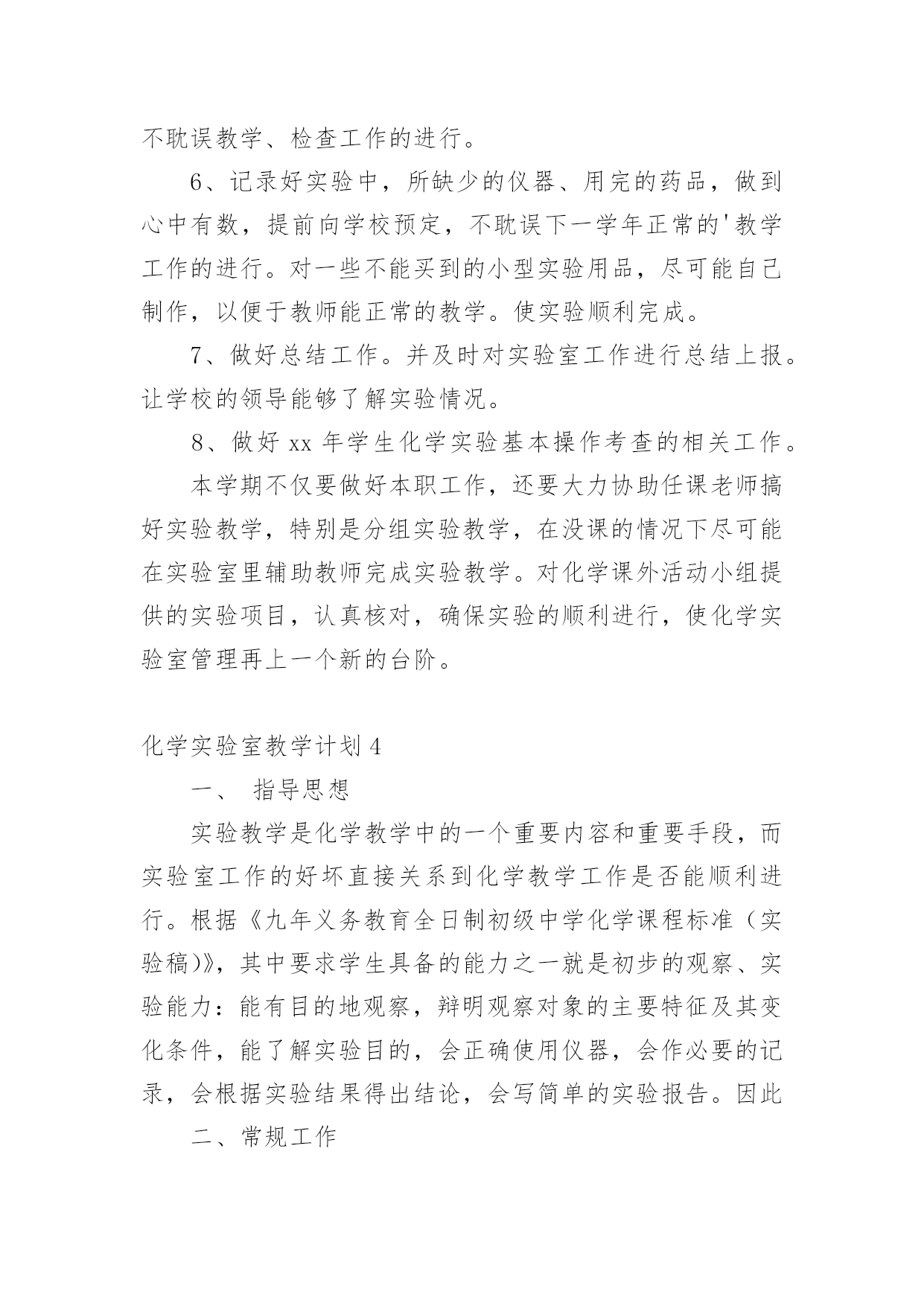 不耽误教学、检查工作的进行。

6、记录好实验中，所缺少的仪器、用完的药品，做到心中有数，提前向学校预定，不耽误下一学年正常的'教学工作的进行。对一些不能买到的小型实验用品，尽可能自己制作，以便于教师能正常的教学。使实验顺利完成。

7、做好总结工作。并及时对实验室工作进行总结上报。让学校的领导能够了解实验情况。

8、做好 xx 年学生化学实验基本操作考查的相关工作。

本学期不仅要做好本职工作，还要大力协助任课老师搞好实验教学，特别是分组实验教学，在没课的情况下尽可能在实验室里辅助教师完成实验教学。对化学课外活动小组提供的实验项目，认真核对，确保实验的顺利进行，使化学实验室管理再上一个新的台阶。

化学实验室教学计划 4

一、 指导思想

实验教学是化学教学中的一个重要内容和重要手段，而实验室工作的好坏直接关系到化学教学工作是否能顺利进行。根据《九年义务教育全日制初级中学化学课程标准（实验稿)》，其中要求学生具备的能力之一就是初步的观察、实验能力：能有目的地观察，辩明观察对象的主要特征及其变化条件，能了解实验目的，会正确使用仪器，会作必要的记录，会根据实验结果得出结论，会写简单的实验报告。因此

二、常规工作